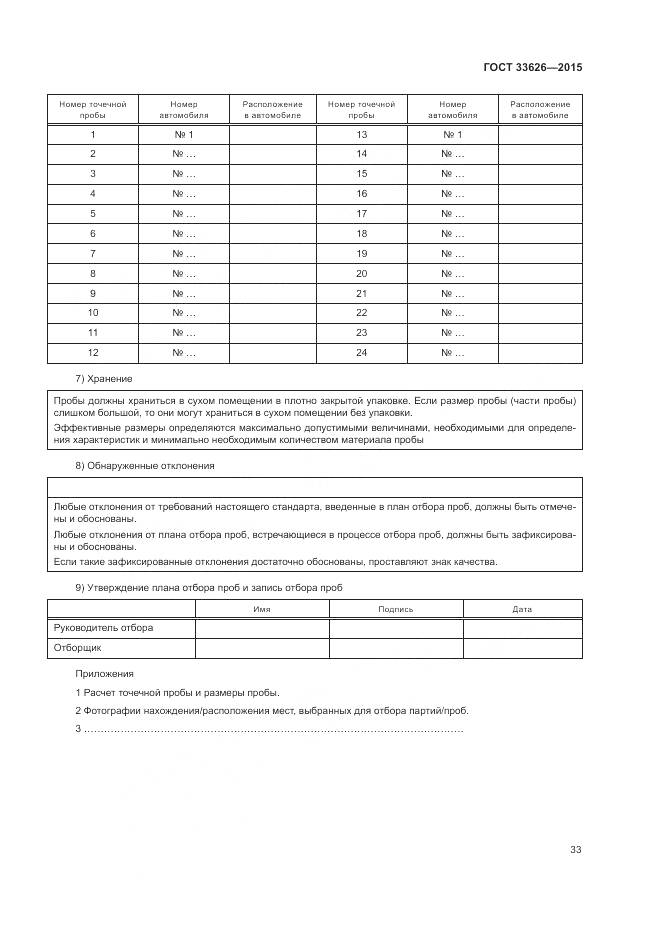 ГОСТ 33626—2015

| Номер точечной пробы | Номер автомобиля | Расположение в автомобиле | Номер точечной пробы | Номер автомобиля | Расположение в автомобиле |
|---|---|---|---|---|---|
| 1 | № 1 | | 13 | № 1 | |
| 2 | № … | | 14 | № … | |
| 3 | № … | | 15 | № … | |
| 4 | № … | | 16 | № … | |
| 5 | № … | | 17 | № … | |
| 6 | № … | | 18 | № … | |
| 7 | № … | | 19 | № … | |
| 8 | № … | | 20 | № … | |
| 9 | № … | | 21 | № … | |
| 10 | № … | | 22 | № … | |
| 11 | № … | | 23 | № … | |
| 12 | № … | | 24 | № … | |

7) Хранение

Пробы должны храниться в сухом помещении в плотно закрытой упаковке. Если размер пробы (части пробы) слишком большой, то они могут храниться в сухом помещении без упаковки.

Эффективные размеры определяются максимально допустимыми величинами, необходимыми для определения характеристик и минимально необходимым количеством материала пробы

8) Обнаруженные отклонения

Любые отклонения от требований настоящего стандарта, введенные в план отбора проб, должны быть отмечены и обоснованы.

Любые отклонения от плана отбора проб, встречающиеся в процессе отбора проб, должны быть зафиксированы и обоснованы.

Если такие зафиксированные отклонения достаточно обоснованы, проставляют знак качества.

9) Утверждение плана отбора проб и запись отбора проб

| | Имя | Подпись | Дата |
|---|---|---|---|
| Руководитель отбора | | | |
| Отборщик | | | |

Приложения

1 Расчет точечной пробы и размеры пробы.

2 Фотографии нахождения/расположения мест, выбранных для отбора партий/проб.

3 ……………………………………………………………………………………………

33